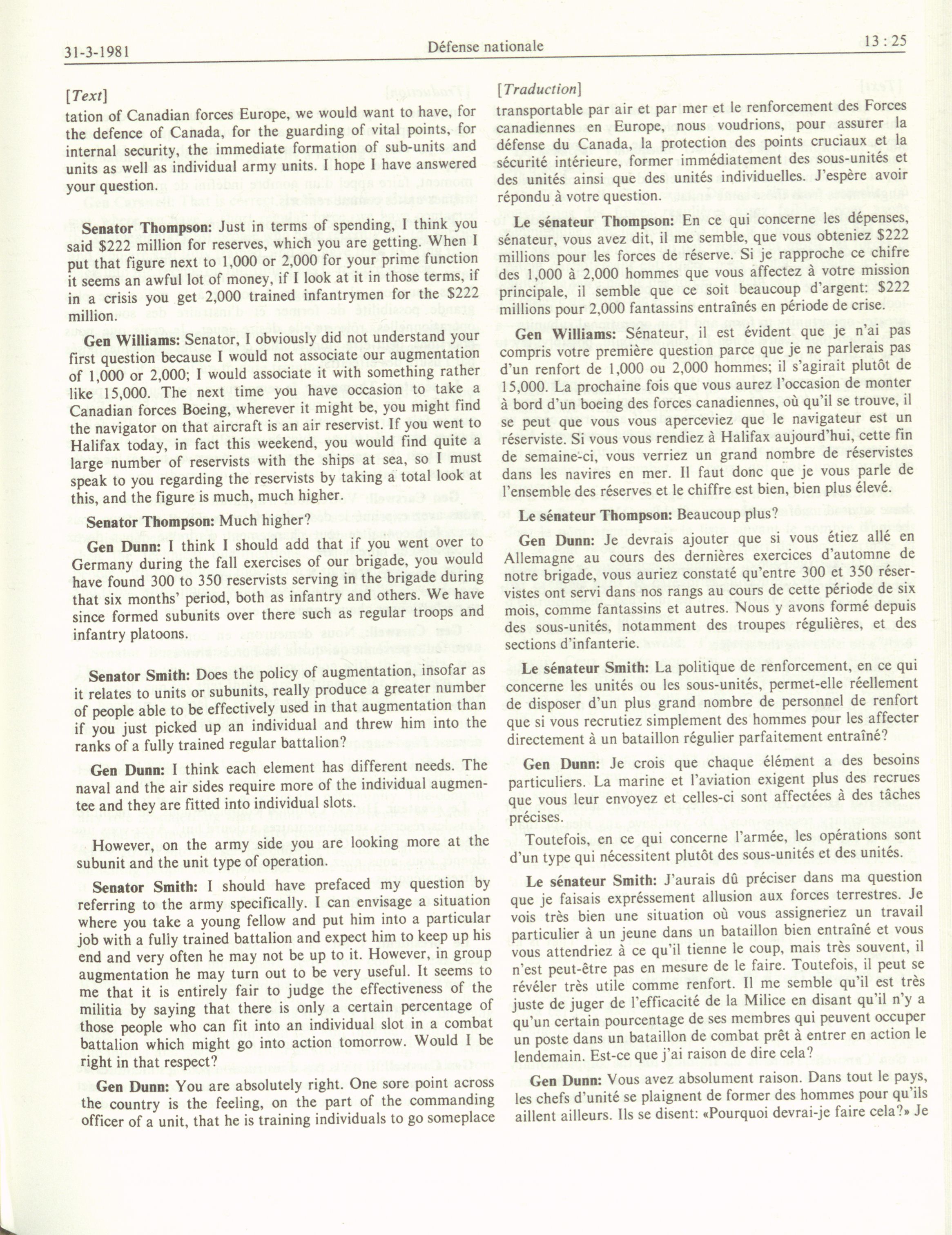 31-3-1981 Défense nationale 13 : 25

[Text]

tation of Canadian forces Europe, we would want to have, for the defence of Canada, for the guarding of vital points, for internal security, the immediate formation of sub-units and units as well as individual army units. I hope I have answered your question.

Senator Thompson: Just in terms of spending, I think you said $222 million for reserves, which you are getting. When I put that figure next to 1,000 or 2,000 for your prime function it seems an awful lot of money, if I look at it in those terms, if in a crisis you get 2,000 trained infantrymen for the $222 million.

Gen Williams: Senator, I obviously did not understand your first question because I would not associate our augmentation of 1,000 or 2,000; I would associate it with something rather like 15,000. The next time you have occasion to take a Canadian forces Boeing, wherever it might be, you might find the navigator on that aircraft is an air reservist. If you went to Halifax today, in fact this weekend, you would find quite a large number of reservists with the ships at sea, so I must speak to you regarding the reservists by taking a total look at this, and the figure is much, much higher.

Senator Thompson: Much higher?

Gen Dunn: I think I should add that if you went over to Germany during the fall exercises of our brigade, you would have found 300 to 350 reservists serving in the brigade during that six months' period, both as infantry and others. We have since formed subunits over there such as regular troops and infantry platoons.

Senator Smith: Does the policy of augmentation, insofar as it relates to units or subunits, really produce a greater number of people able to be effectively used in that augmentation than if you just picked up an individual and threw him into the ranks of a fully trained regular battalion?

Gen Dunn: I think each element has different needs. The naval and the air sides require more of the individual augmentee and they are fitted into individual slots.

However, on the army side you are looking more at the subunit and the unit type of operation.

Senator Smith: I should have prefaced my question by referring to the army specifically. I can envisage a situation where you take a young fellow and put him into a particular job with a fully trained battalion and expect him to keep up his end and very often he may not be up to it. However, in group augmentation he may turn out to be very useful. It seems to me that it is entirely fair to judge the effectiveness of the militia by saying that there is only a certain percentage of those people who can fit into an individual slot in a combat battalion which might go into action tomorrow. Would I be right in that respect?

Gen Dunn: You are absolutely right. One sore point across the country is the feeling, on the part of the commanding officer of a unit, that he is training individuals to go someplace

[Traduction]

transportable par air et par mer et le renforcement des Forces canadiennes en Europe, nous voudrions, pour assurer la défense du Canada, la protection des points cruciaux et la sécurité intérieure, former immédiatement des sous-unités et des unités ainsi que des unités individuelles. J'espère avoir répondu à votre question.

Le sénateur Thompson: En ce qui concerne les dépenses, sénateur, vous avez dit, il me semble, que vous obteniez $222 millions pour les forces de réserve. Si je rapproche ce chifre des 1,000 à 2,000 hommes que vous affectez à votre mission principale, il semble que ce soit beaucoup d'argent: $222 millions pour 2,000 fantassins entraînés en période de crise.

Gen Williams: Sénateur, il est évident que je n'ai pas compris votre première question parce que je ne parlerais pas d'un renfort de 1,000 ou 2,000 hommes; il s'agirait plutôt de 15,000. La prochaine fois que vous aurez l'occasion de monter à bord d'un boeing des forces canadiennes, où qu'il se trouve, il se peut que vous vous aperceviez que le navigateur est un réserviste. Si vous vous rendiez à Halifax aujourd'hui, cette fin de semaine-ci, vous verriez un grand nombre de réservistes dans les navires en mer. Il faut donc que je vous parle de l'ensemble des réserves et le chiffre est bien, bien plus élevé.

Le sénateur Thompson: Beaucoup plus?

Gen Dunn: Je devrais ajouter que si vous étiez allé en Allemagne au cours des dernières exercices d'automne de notre brigade, vous auriez constaté qu'entre 300 et 350 réservistes ont servi dans nos rangs au cours de cette période de six mois, comme fantassins et autres. Nous y avons formé depuis des sous-unités, notamment des troupes régulières, et des sections d'infanterie.

Le sénateur Smith: La politique de renforcement, en ce qui concerne les unités ou les sous-unités, permet-elle réellement de disposer d'un plus grand nombre de personnel de renfort que si vous recrutiez simplement des hommes pour les affecter directement à un bataillon régulier parfaitement entraîné?

Gen Dunn: Je crois que chaque élément a des besoins particuliers. La marine et l'aviation exigent plus des recrues que vous leur envoyez et celles-ci sont affectées à des tâches précises.

Toutefois, en ce qui concerne l'armée, les opérations sont d'un type qui nécessitent plutôt des sous-unités et des unités.

Le sénateur Smith: J'aurais dû préciser dans ma question que je faisais expressément allusion aux forces terrestres. Je vois très bien une situation où vous assigneriez un travail particulier à un jeune dans un bataillon bien entraîné et vous vous attendriez à ce qu'il tienne le coup, mais très souvent, il n'est peut-être pas en mesure de le faire. Toutefois, il peut se révéler très utile comme renfort. Il me semble qu'il est très juste de juger de l'efficacité de la Milice en disant qu'il n'y a qu'un certain pourcentage de ses membres qui peuvent occuper un poste dans un bataillon de combat prêt à entrer en action le lendemain. Est-ce que j'ai raison de dire cela?

Gen Dunn: Vous avez absolument raison. Dans tout le pays, les chefs d'unité se plaignent de former des hommes pour qu'ils aillent ailleurs. Ils se disent: «Pourquoi devrai-je faire cela?» Je